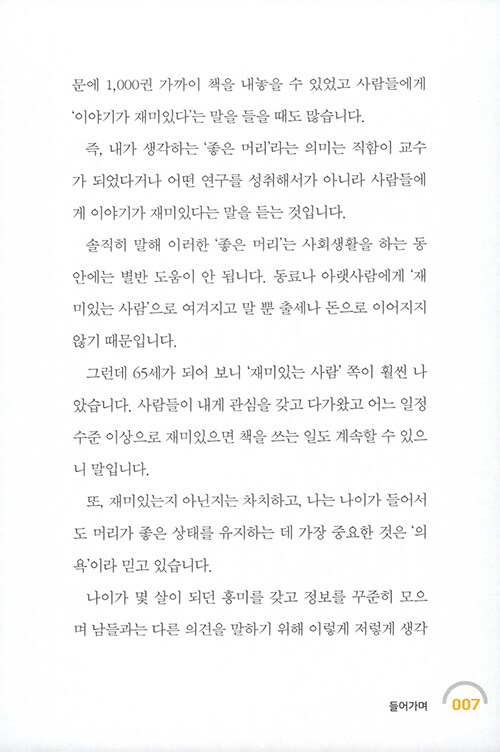 문에 1,000권 가까이 책을 내놓을 수 있었고 사람들에게 '이야기가 재미있다'는 말을 들을 때도 많습니다.

즉, 내가 생각하는 '좋은 머리'라는 의미는 직함이 교수가 되었다거나 어떤 연구를 성취해서가 아니라 사람들에게 이야기가 재미있다는 말을 듣는 것입니다.

솔직히 말해 이러한 '좋은 머리'는 사회생활을 하는 동안에는 별반 도움이 안 됩니다. 동료나 아랫사람에게 '재미있는 사람'으로 여겨지고 말 뿐 출세나 돈으로 이어지지 않기 때문입니다.

그런데 65세가 되어 보니 '재미있는 사람' 쪽이 훨씬 나았습니다. 사람들이 내게 관심을 갖고 다가왔고 어느 일정 수준 이상으로 재미있으면 책을 쓰는 일도 계속할 수 있으니 말입니다.

또, 재미있는지 아닌지는 차치하고, 나는 나이가 들어서도 머리가 좋은 상태를 유지하는 데 가장 중요한 것은 '의욕'이라 믿고 있습니다.

나이가 몇 살이 되던 흥미를 갖고 정보를 꾸준히 모으며 남들과는 다른 의견을 말하기 위해 이렇게 저렇게 생각

들어가며 007